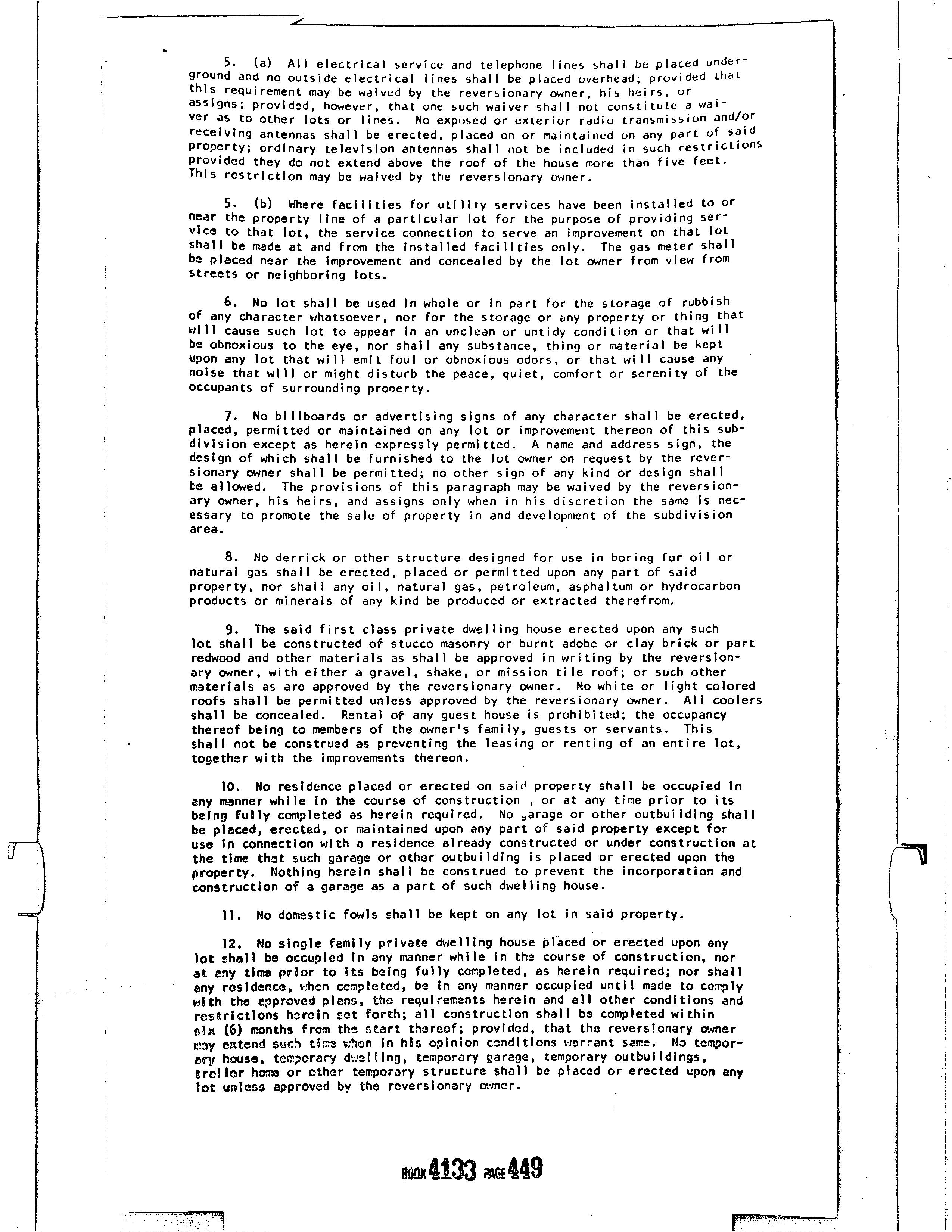 5. (a) All electrical service and telephone lines shall be placed underground and no outside electrical lines shall be placed overhead; provided that this requirement may be waived by the reversionary owner, his heirs, or assigns; provided, however, that one such waiver shall not constitute a waiver as to other lots or lines. No exposed or exterior radio transmission and/or receiving antennas shall be erected, placed on or maintained on any part of said property; ordinary television antennas shall not be included in such restrictions provided they do not extend above the roof of the house more than five feet. This restriction may be waived by the reversionary owner.

5. (b) Where facilities for utility services have been installed to or near the property line of a particular lot for the purpose of providing service to that lot, the service connection to serve an improvement on that lot shall be made at and from the installed facilities only. The gas meter shall be placed near the improvement and concealed by the lot owner from view from streets or neighboring lots.

6. No lot shall be used in whole or in part for the storage of rubbish of any character whatsoever, nor for the storage or any property or thing that will cause such lot to appear in an unclean or untidy condition or that will be obnoxious to the eye, nor shall any substance, thing or material be kept upon any lot that will emit foul or obnoxious odors, or that will cause any noise that will or might disturb the peace, quiet, comfort or serenity of the occupants of surrounding pronerty.

7. No billboards or advertising signs of any character shall be erected, placed, permitted or maintained on any lot or improvement thereon of this subdivision except as herein expressly permitted. A name and address sign, the design of which shall be furnished to the lot owner on request by the reversionary owner shall be permitted; no other sign of any kind or design shall be allowed. The provisions of this paragraph may be waived by the reversionary owner, his heirs, and assigns only when in his discretion the same is necessary to promote the sale of property in and development of the subdivision area.

8. No derrick or other structure designed for use in boring for oil or natural gas shall be erected, placed or permitted upon any part of said property, nor shall any oil, natural gas, petroleum, asphaltum or hydrocarbon products or minerals of any kind be produced or extracted therefrom.

9. The said first class private dwelling house erected upon any such lot shall be constructed of stucco masonry or burnt adobe or clay brick or part redwood and other materials as shall be approved in writing by the reversionary owner, with either a gravel, shake, or mission tile roof; or such other materials as are approved by the reversionary owner. No white or light colored roofs shall be permitted unless approved by the reversionary owner. All coolers shall be concealed. Rental of any guest house is prohibited; the occupancy thereof being to members of the owner's family, guests or servants. This shall not be construed as preventing the leasing or renting of an entire lot, together with the improvements thereon.

10. No residence placed or erected on said property shall be occupied in any manner while in the course of construction , or at any time prior to its being fully completed as herein required. No garage or other outbuilding shall be placed, erected, or maintained upon any part of said property except for use in connection with a residence already constructed or under construction at the time that such garage or other outbuilding is placed or erected upon the property. Nothing herein shall be construed to prevent the incorporation and construction of a garage as a part of such dwelling house.

11. No domestic fowls shall be kept on any lot in said property.

12. No single family private dwelling house placed or erected upon any lot shall be occupied in any manner while in the course of construction, nor at any time prior to its being fully completed, as herein required; nor shall any residence, when completed, be in any manner occupied until made to comply with the approved plans, the requirements herein and all other conditions and restrictions herein set forth; all construction shall be completed within six (6) months from the start thereof; provided, that the reversionary owner may extend such time when in his opinion conditions warrant same. No temporary house, temporary dwelling, temporary garage, temporary outbuildings, trailer home or other temporary structure shall be placed or erected upon any lot unless approved by the reversionary owner.

BOOK 4133 PAGE 449